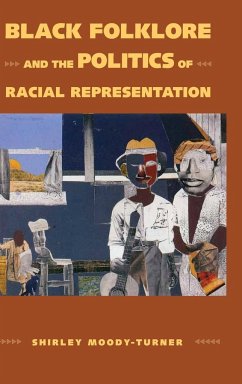 BLACK FOLKLORE AND THE POLITICS OF RACIAL REPRESENTATION

SHIRLEY MOODY-TURNER